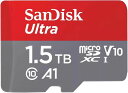 SanDisk
Ultra
1.5 TB
micro SD XC I
V10
10
A1